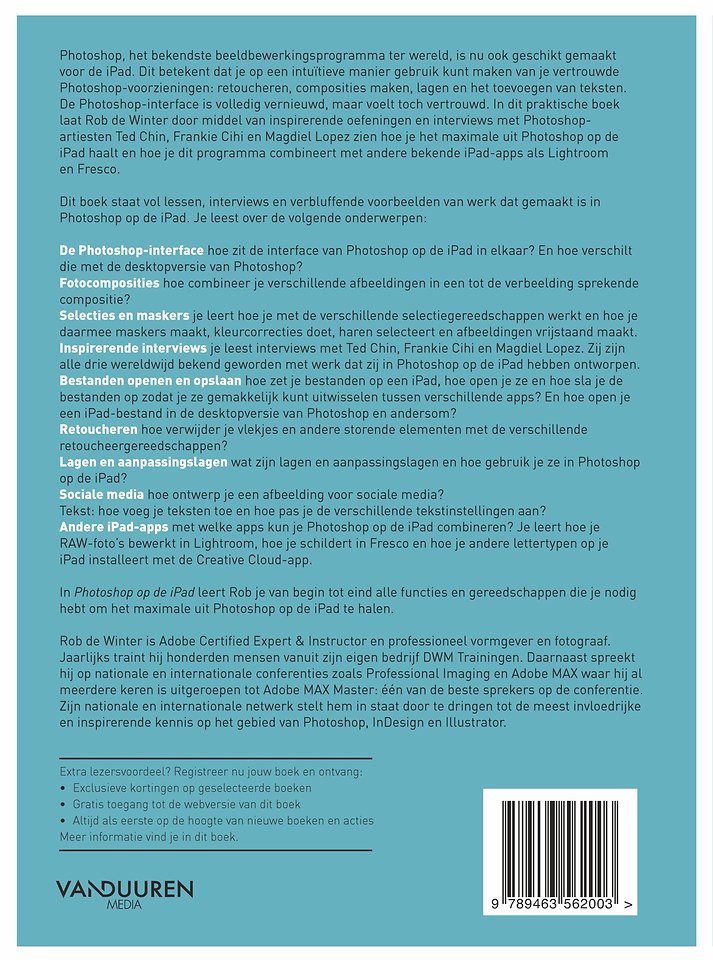 Photoshop, het bekendste beeldbewerkingsprogramma ter wereld, is nu ook geschikt gemaakt voor de iPad. Dit betekent dat je op een intuïtieve manier gebruik kunt maken van je vertrouwde Photoshop-voorzieningen: retoucheren, composities maken, lagen en het toevoegen van teksten. De Photoshop-interface is volledig vernieuwd, maar voelt toch vertrouwd. In dit praktische boek laat Rob de Winter door middel van inspirerende oefeningen en interviews met Photoshop-artiesten Ted Chin, Frankie Cihi en Magdiel Lopez zien hoe je het maximale uit Photoshop op de iPad haalt en hoe je dit programma combineert met andere bekende iPad-apps als Lightroom en Fresco.

Dit boek staat vol lessen, interviews en verbluffende voorbeelden van werk dat gemaakt is in Photoshop op de iPad. Je leest over de volgende onderwerpen:

De Photoshop-interface hoe zit de interface van Photoshop op de iPad in elkaar? En hoe verschilt die met de desktopversie van Photoshop?
Fotocomposities hoe combineer je verschillende afbeeldingen in een tot de verbeelding sprekende compositie?
Selecties en maskers je leert hoe je met de verschillende selectiegereedschappen werkt en hoe je daarmee maskers maakt, kleurcorrecties doet, haren selecteert en afbeeldingen vrijstaand maakt.
Inspirerende interviews je leest interviews met Ted Chin, Frankie Cihi en Magdiel Lopez. Zij zijn alle drie wereldwijd bekend geworden met werk dat zij in Photoshop op de iPad hebben ontworpen.
Bestanden openen en opslaan hoe zet je bestanden op een iPad, hoe open je ze en hoe sla je de bestanden op zodat je ze gemakkelijk kunt uitwisselen tussen verschillende apps? En hoe open je een iPad-bestand in de desktopversie van Photoshop en andersom?
Retoucheren hoe verwijder je vlekjes en andere storende elementen met de verschillende retoucheergereedschappen?
Lagen en aanpassingslagen wat zijn lagen en aanpassingslagen en hoe gebruik je ze in Photoshop op de iPad?
Sociale media hoe ontwerp je een afbeelding voor sociale media?
Tekst: hoe voeg je teksten toe en hoe pas je de verschillende tekstinstellingen aan?
Andere iPad-apps met welke apps kun je Photoshop op de iPad combineren? Je leert hoe je RAW-foto's bewerkt in Lightroom, hoe je schildert in Fresco en hoe je andere lettertypen op je iPad installeert met de Creative Cloud-app.

In Photoshop op de iPad leert Rob je van begin tot eind alle functies en gereedschappen die je nodig hebt om het maximale uit Photoshop op de iPad te halen.

Rob de Winter is Adobe Certified Expert & Instructor en professioneel vormgever en fotograaf. Jaarlijks traint hij honderden mensen vanuit zijn eigen bedrijf DWM Trainingen. Daarnaast spreekt hij op nationale en internationale conferenties zoals Professional Imaging en Adobe MAX waar hij al meerdere keren is uitgeroepen tot Adobe MAX Master: één van de beste sprekers op de conferentie. Zijn nationale en internationale netwerk stelt hem in staat door te dringen tot de meest invloedrijke en inspirerende kennis op het gebied van Photoshop, InDesign en Illustrator.

Extra lezersvoordeel? Registreer nu jouw boek en ontvang:
• Exclusieve kortingen op geselecteerde boeken
• Gratis toegang tot de webversie van dit boek
• Altijd als eerste op de hoogte van nieuwe boeken en acties
Meer informatie vind je in dit boek.

VANDUUREN MEDIA

9 789463 562003 >